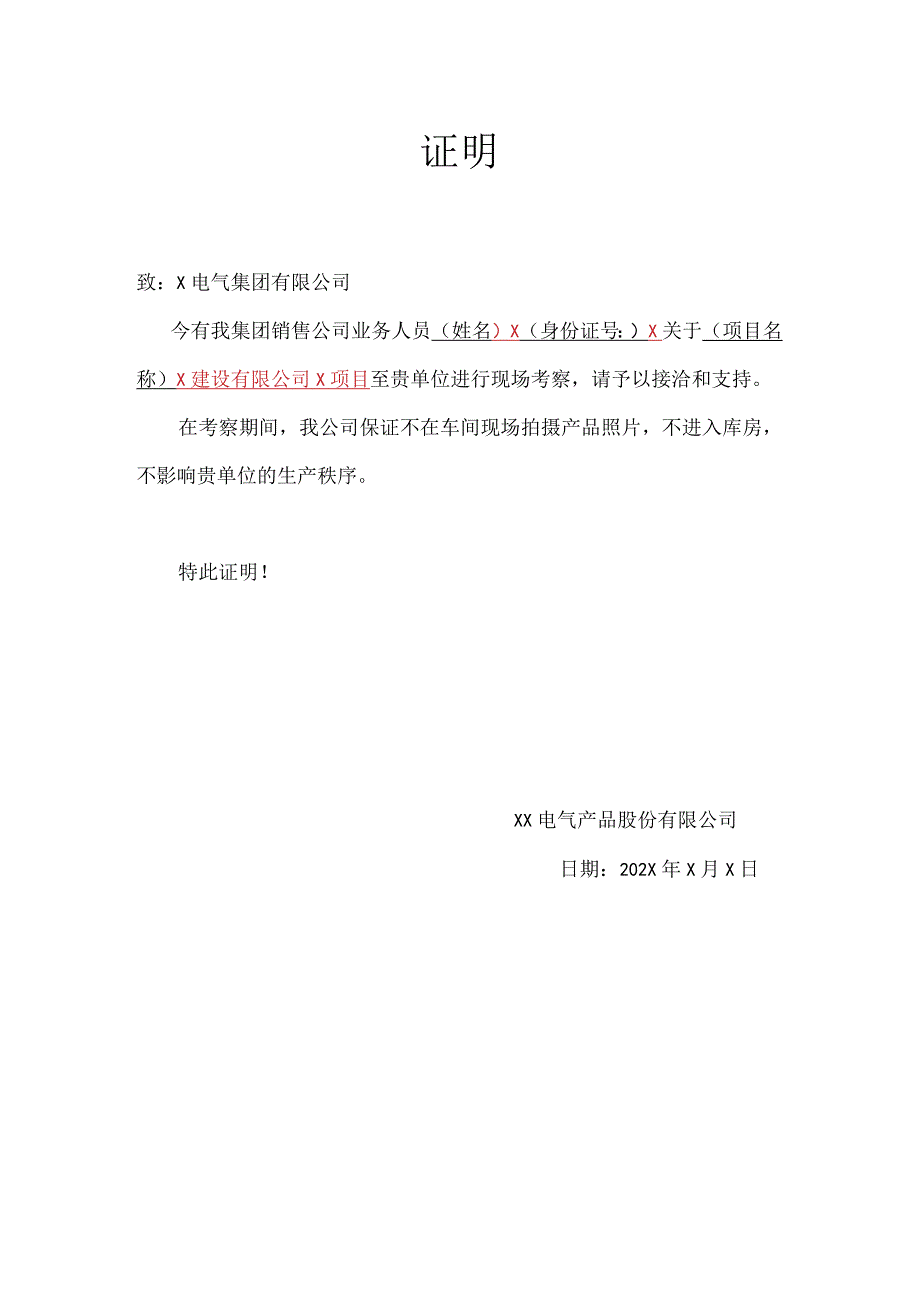 证明

致：X电气集团有限公司

今有我集团销售公司业务人员（姓名）X（身份证号：）X关于（项目名称）X建设有限公司X项目至贵单位进行现场考察，请予以接洽和支持。

在考察期间，我公司保证不在车间现场拍摄产品照片，不进入库房，不影响贵单位的生产秩序。

特此证明！

XX电气产品股份有限公司

日期：202X年X月X日